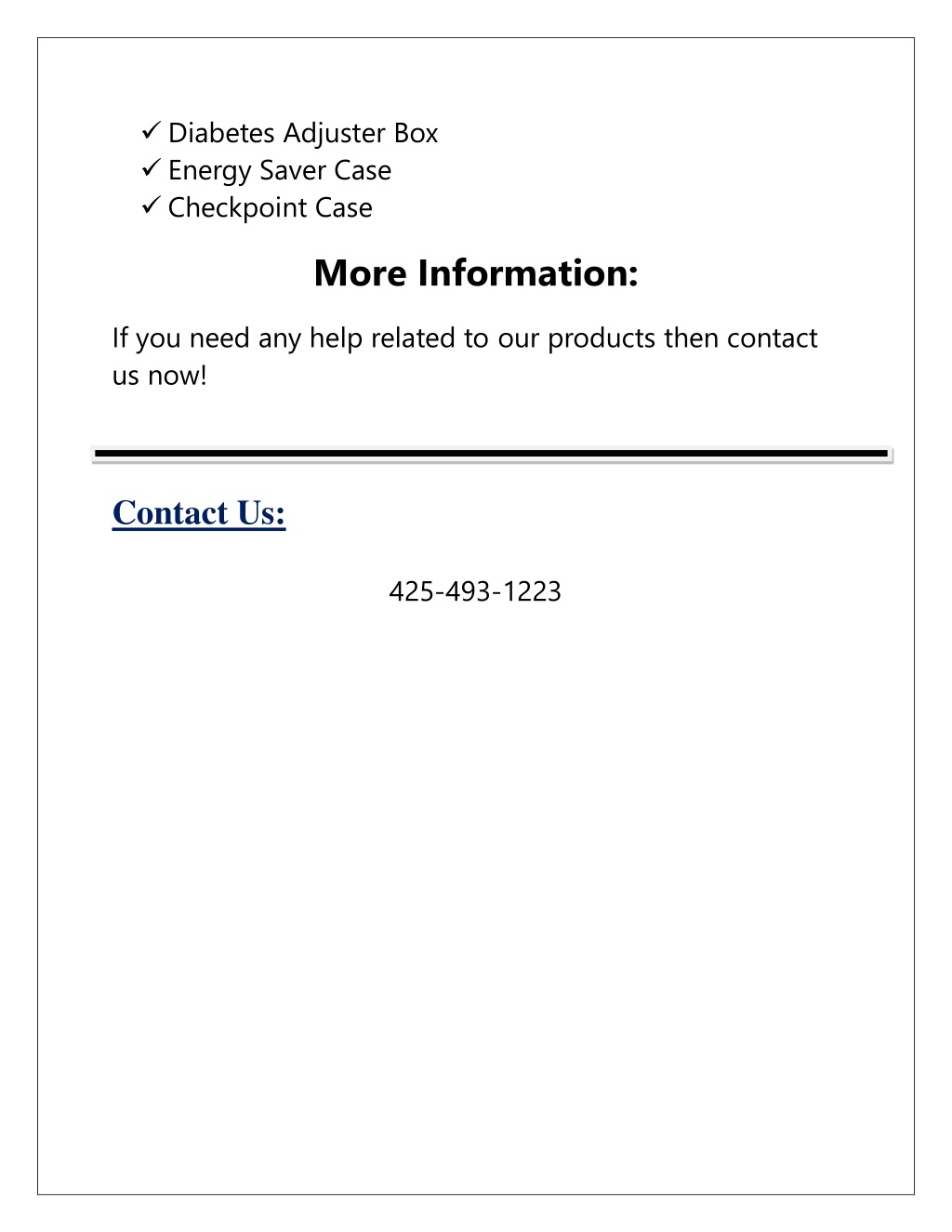 ✓ Diabetes Adjuster Box
✓ Energy Saver Case
✓ Checkpoint Case

More Information:

If you need any help related to our products then contact us now!

Contact Us:

425-493-1223